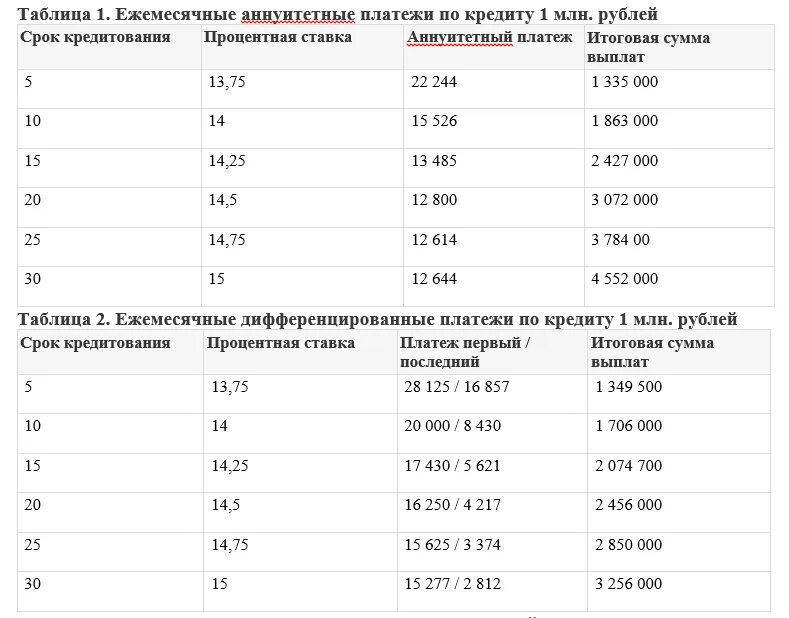 Таблица 1. Ежемесячные аннуитетные платежи по кредиту 1 млн. рублей

| Срок кредитования | Процентная ставка | Аннуитетный платеж | Итоговая сумма выплат |
|---|---|---|---|
| 5 | 13,75 | 22 244 | 1 335 000 |
| 10 | 14 | 15 526 | 1 863 000 |
| 15 | 14,25 | 13 485 | 2 427 000 |
| 20 | 14,5 | 12 800 | 3 072 000 |
| 25 | 14,75 | 12 614 | 3 784 00 |
| 30 | 15 | 12 644 | 4 552 000 |

Таблица 2. Ежемесячные дифференцированные платежи по кредиту 1 млн. рублей

| Срок кредитования | Процентная ставка | Платеж первый / последний | Итоговая сумма выплат |
|---|---|---|---|
| 5 | 13,75 | 28 125 / 16 857 | 1 349 500 |
| 10 | 14 | 20 000 / 8 430 | 1 706 000 |
| 15 | 14,25 | 17 430 / 5 621 | 2 074 700 |
| 20 | 14,5 | 16 250 / 4 217 | 2 456 000 |
| 25 | 14,75 | 15 625 / 3 374 | 2 850 000 |
| 30 | 15 | 15 277 / 2 812 | 3 256 000 |